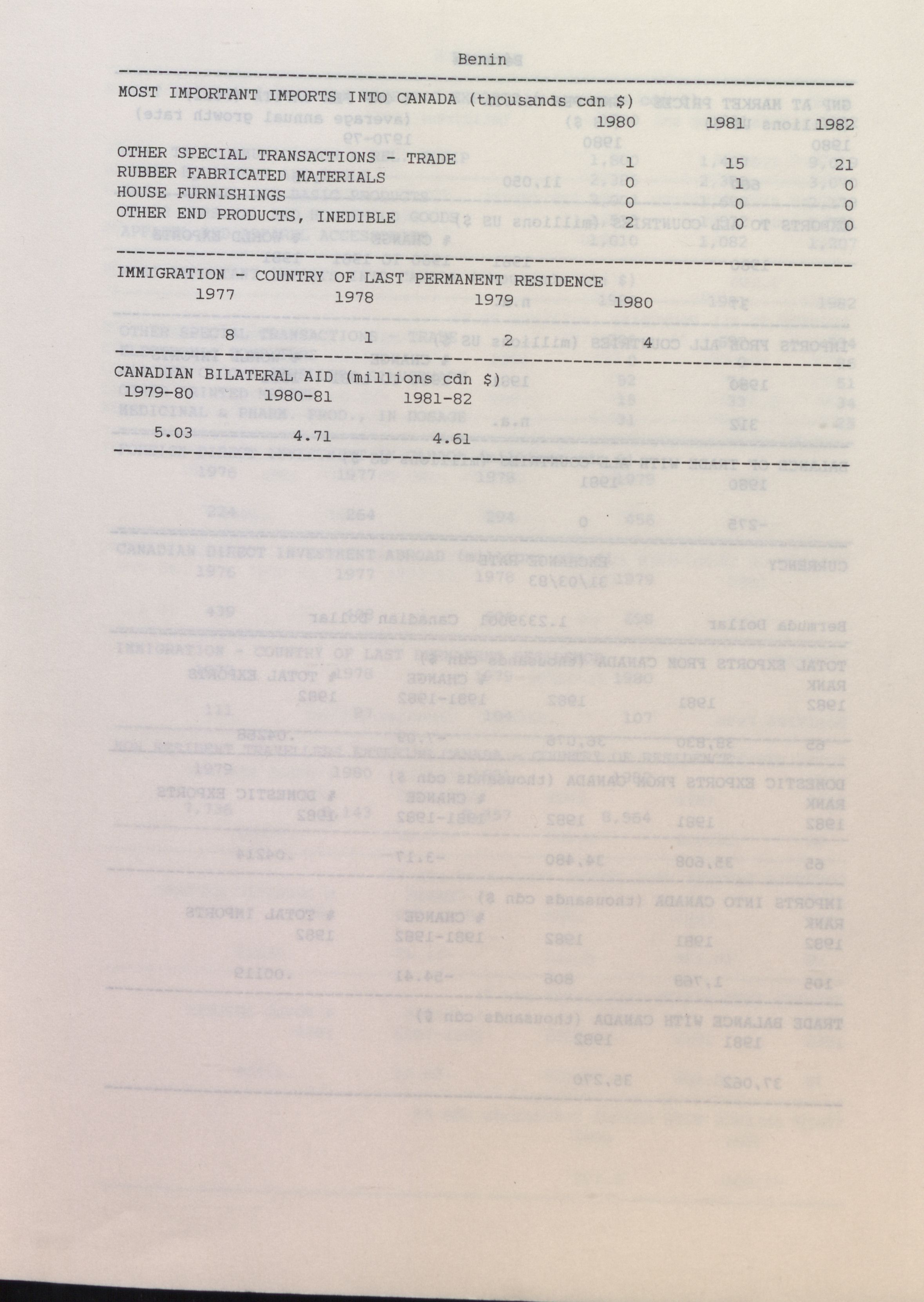 Benin

MOST IMPORTANT IMPORTS INTO CANADA (thousands cdn $)

| | 1980 | 1981 | 1982 |
|---|---|---|---|
| OTHER SPECIAL TRANSACTIONS - TRADE | 1 | 15 | 21 |
| RUBBER FABRICATED MATERIALS | 0 | 1 | 0 |
| HOUSE FURNISHINGS | 0 | 0 | 0 |
| OTHER END PRODUCTS, INEDIBLE | 2 | 0 | 0 |

IMMIGRATION - COUNTRY OF LAST PERMANENT RESIDENCE

| 1977 | 1978 | 1979 | 1980 |
|---|---|---|---|
| 8 | 1 | 2 | 4 |

CANADIAN BILATERAL AID (millions cdn $)

| 1979-80 | 1980-81 | 1981-82 |
|---|---|---|
| 5.03 | 4.71 | 4.61 |